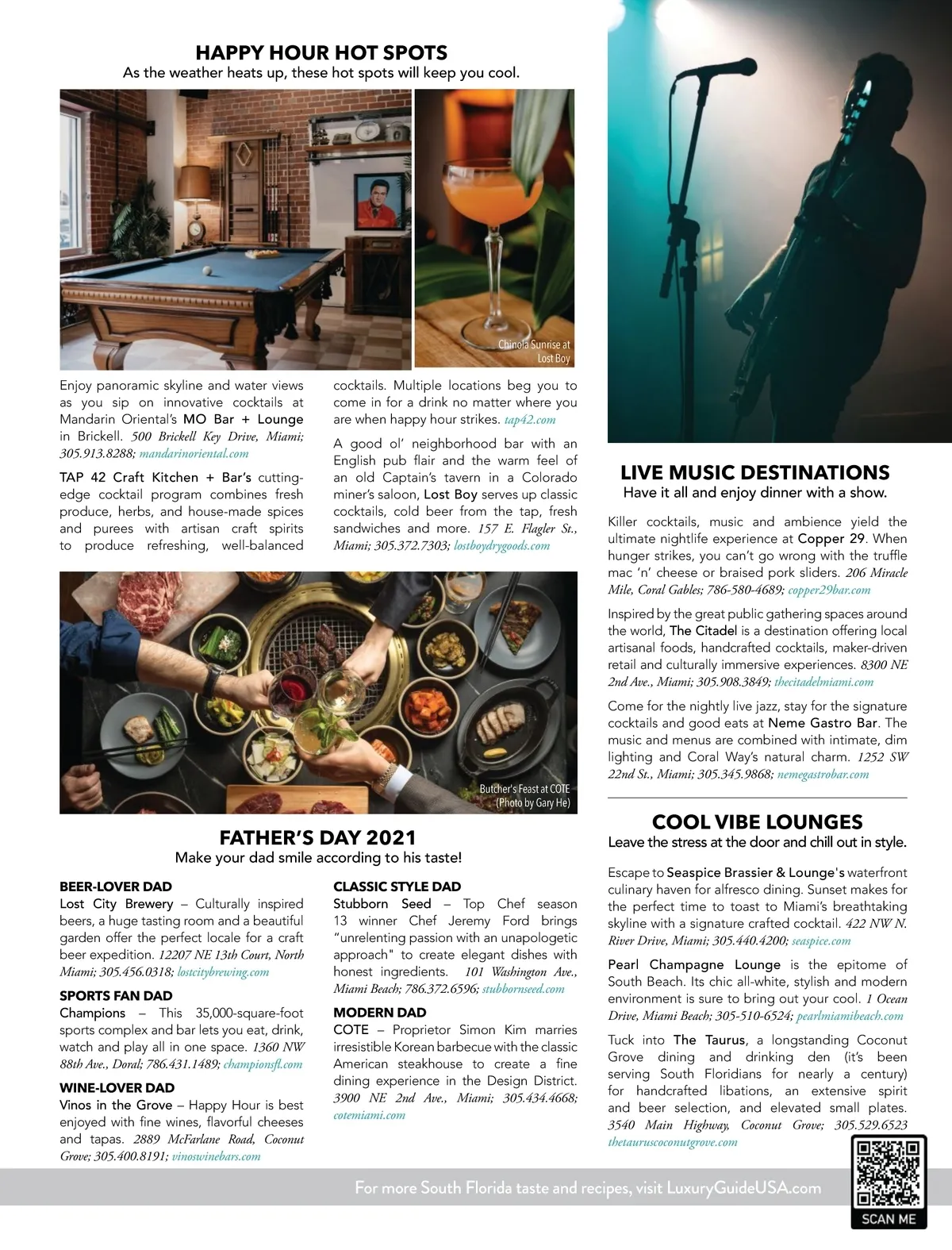 HAPPY HOUR HOT SPOTS
As the weather heats up, these hot spots will keep you cool.

Chinola Sunrise at Lost Boy

Enjoy panoramic skyline and water views as you sip on innovative cocktails at Mandarin Oriental's MO Bar + Lounge in Brickell. 500 Brickell Key Drive, Miami; 305.913.8288; mandarinoriental.com

TAP 42 Craft Kitchen + Bar's cutting-edge cocktail program combines fresh produce, herbs, and house-made spices and purees with artisan craft spirits to produce refreshing, well-balanced cocktails. Multiple locations beg you to come in for a drink no matter where you are when happy hour strikes. tap42.com

A good ol' neighborhood bar with an English pub flair and the warm feel of an old Captain's tavern in a Colorado miner's saloon, Lost Boy serves up classic cocktails, cold beer from the tap, fresh sandwiches and more. 157 E. Flagler St., Miami; 305.372.7303; lostboydrygoods.com

Butcher's Feast at COTE (Photo by Gary He)

FATHER'S DAY 2021
Make your dad smile according to his taste!

BEER-LOVER DAD
Lost City Brewery – Culturally inspired beers, a huge tasting room and a beautiful garden offer the perfect locale for a craft beer expedition. 12207 NE 13th Court, North Miami; 305.456.0318; lostcitybrewing.com

SPORTS FAN DAD
Champions – This 35,000-square-foot sports complex and bar lets you eat, drink, watch and play all in one space. 1360 NW 88th Ave., Doral; 786.431.1489; championsfl.com

WINE-LOVER DAD
Vinos in the Grove – Happy Hour is best enjoyed with fine wines, flavorful cheeses and tapas. 2889 McFarlane Road, Coconut Grove; 305.400.8191; vinoswinebars.com

CLASSIC STYLE DAD
Stubborn Seed – Top Chef season 13 winner Chef Jeremy Ford brings "unrelenting passion with an unapologetic approach" to create elegant dishes with honest ingredients. 101 Washington Ave., Miami Beach; 786.372.6596; stubbornseed.com

MODERN DAD
COTE – Proprietor Simon Kim marries irresistible Korean barbecue with the classic American steakhouse to create a fine dining experience in the Design District. 3900 NE 2nd Ave., Miami; 305.434.4668; cotemiami.com

LIVE MUSIC DESTINATIONS
Have it all and enjoy dinner with a show.

Killer cocktails, music and ambience yield the ultimate nightlife experience at Copper 29. When hunger strikes, you can't go wrong with the truffle mac 'n' cheese or braised pork sliders. 206 Miracle Mile, Coral Gables; 786-580-4689; copper29bar.com

Inspired by the great public gathering spaces around the world, The Citadel is a destination offering local artisanal foods, handcrafted cocktails, maker-driven retail and culturally immersive experiences. 8300 NE 2nd Ave., Miami; 305.908.3849; thecitadelmiami.com

Come for the nightly live jazz, stay for the signature cocktails and good eats at Neme Gastro Bar. The music and menus are combined with intimate, dim lighting and Coral Way's natural charm. 1252 SW 22nd St., Miami; 305.345.9868; nemegastrobar.com

COOL VIBE LOUNGES
Leave the stress at the door and chill out in style.

Escape to Seaspice Brassier & Lounge's waterfront culinary haven for alfresco dining. Sunset makes for the perfect time to toast to Miami's breathtaking skyline with a signature crafted cocktail. 422 NW N. River Drive, Miami; 305.440.4200; seaspice.com

Pearl Champagne Lounge is the epitome of South Beach. Its chic all-white, stylish and modern environment is sure to bring out your cool. 1 Ocean Drive, Miami Beach; 305-510-6524; pearlmiamibeach.com

Tuck into The Taurus, a longstanding Coconut Grove dining and drinking den (it's been serving South Floridians for nearly a century) for handcrafted libations, an extensive spirit and beer selection, and elevated small plates. 3540 Main Highway, Coconut Grove; 305.529.6523 thetauruscoconutgrove.com

For more South Florida taste and recipes, visit LuxuryGuideUSA.com

SCAN ME